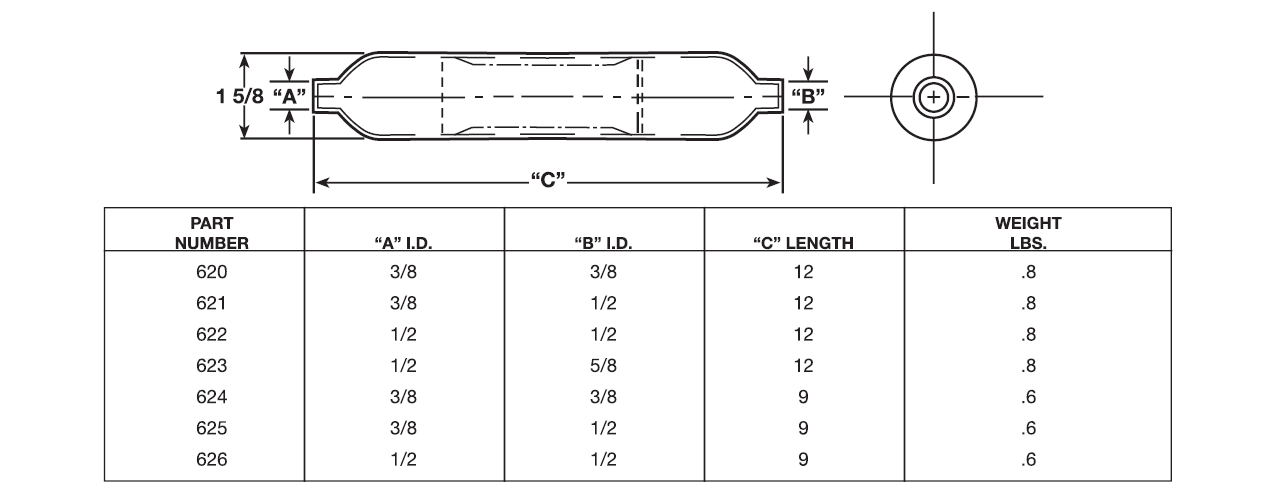 1 5/8 “A”

“B”

“C”

| PART NUMBER | “A” I.D. | “B” I.D. | “C” LENGTH | WEIGHT LBS. |
|---|---|---|---|---|
| 620 | 3/8 | 3/8 | 12 | .8 |
| 621 | 3/8 | 1/2 | 12 | .8 |
| 622 | 1/2 | 1/2 | 12 | .8 |
| 623 | 1/2 | 5/8 | 12 | .8 |
| 624 | 3/8 | 3/8 | 9 | .6 |
| 625 | 3/8 | 1/2 | 9 | .6 |
| 626 | 1/2 | 1/2 | 9 | .6 |